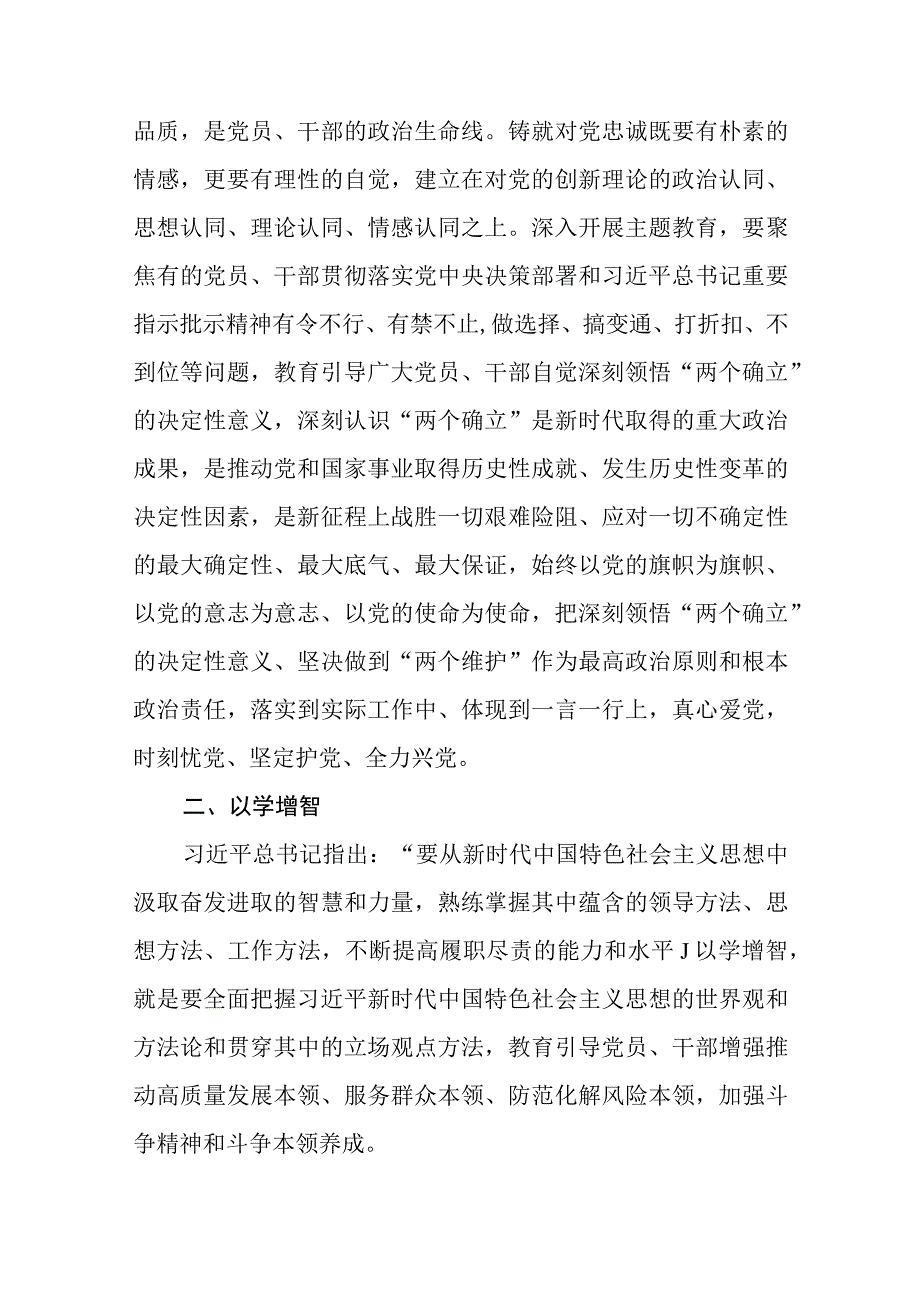 品质，是党员、干部的政治生命线。铸就对党忠诚既要有朴素的情感，更要有理性的自觉，建立在对党的创新理论的政治认同、思想认同、理论认同、情感认同之上。深入开展主题教育，要聚焦有的党员、干部贯彻落实党中央决策部署和习近平总书记重要指示批示精神有令不行、有禁不止,做选择、搞变通、打折扣、不到位等问题，教育引导广大党员、干部自觉深刻领悟“两个确立”的决定性意义，深刻认识“两个确立”是新时代取得的重大政治成果，是推动党和国家事业取得历史性成就、发生历史性变革的决定性因素，是新征程上战胜一切艰难险阻、应对一切不确定性的最大确定性、最大底气、最大保证，始终以党的旗帜为旗帜、以党的意志为意志、以党的使命为使命，把深刻领悟“两个确立”的决定性意义、坚决做到“两个维护”作为最高政治原则和根本政治责任，落实到实际工作中、体现到一言一行上，真心爱党，时刻忧党、坚定护党、全力兴党。

二、以学增智

习近平总书记指出：“要从新时代中国特色社会主义思想中汲取奋发进取的智慧和力量，熟练掌握其中蕴含的领导方法、思想方法、工作方法，不断提高履职尽责的能力和水平J以学增智，就是要全面把握习近平新时代中国特色社会主义思想的世界观和方法论和贯穿其中的立场观点方法，教育引导党员、干部增强推动高质量发展本领、服务群众本领、防范化解风险本领，加强斗争精神和斗争本领养成。